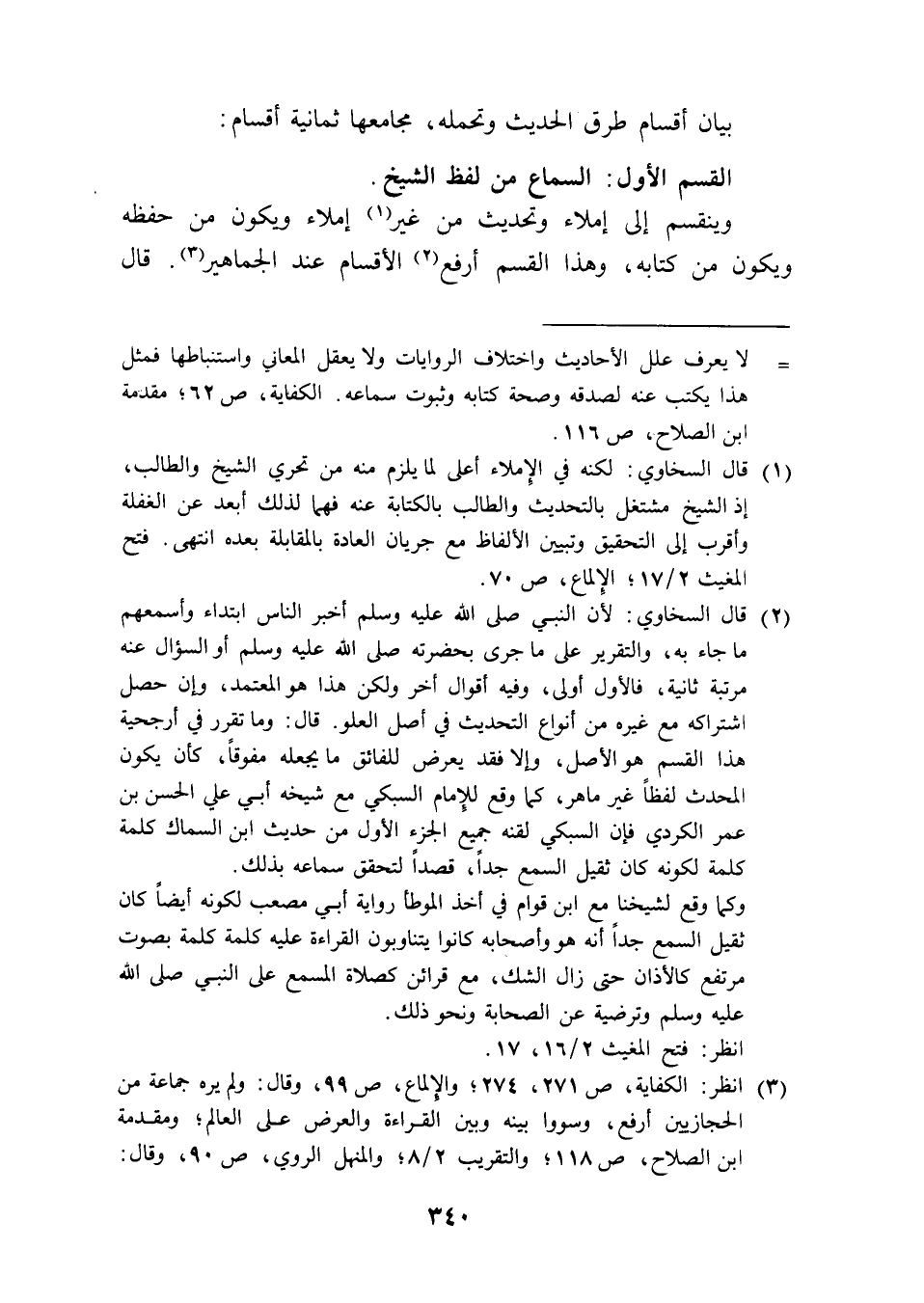 بيان أقسام طرق الحديث وتحمله، مجامعها ثمانية أقسام:

القسم الأول: السماع من لفظ الشيخ.

وينقسم إلى إملاء وتحديث من غير(١) إملاء ويكون من حفظه ويكون من كتابه، وهذا القسم أرفع(٢) الأقسام عند الجماهير(٣). قال

= لا يعرف علل الأحاديث واختلاف الروايات ولا يعقل المعاني واستنباطها فمثل هذا يكتب عنه لصدقه وصحة كتابه وثبوت سماعه. الكفاية، ص ٦٢؛ مقدمة ابن الصلاح، ص ١١٦.

(١) قال السخاوي: لكنه في الإملاء أعلى لما يلزم منه من تحري الشيخ والطالب، إذ الشيخ مشتغل بالتحديث والطالب بالكتابة عنه فهما لذلك أبعد عن الغفلة وأقرب إلى التحقيق وتبيين الألفاظ مع جريان العادة بالمقابلة بعده انتهى. فتح المغيث ١٧/٢؛ الإلماع، ص ٧٠.

(٢) قال السخاوي: لأن النبي صلى الله عليه وسلم أخبر الناس ابتداء وأسمعهم ما جاء به، والتقرير على ما جرى بحضرته صلى الله عليه وسلم أو السؤال عنه مرتبة ثانية، فالأول أولى، وفيه أقوال أخر ولكن هذا هو المعتمد، وإن حصل اشتراكه مع غيره من أنواع التحديث في أصل العلو. قال: وما تقرر في أرجحية هذا القسم هو الأصل، وإلا فقد يعرض للفائق ما يجعله مفوقاً، كأن يكون المحدث لفظاً غير ماهر، كما وقع للإمام السبكي مع شيخه أبي علي الحسن بن عمر الكردي فإن السبكي لقنه جميع الجزء الأول من حديث ابن السماك كلمة كلمة لكونه كان ثقيل السمع جداً، قصداً لتحقق سماعه بذلك.
وكما وقع لشيخنا مع ابن قوام في أخذ الموطأ رواية أبي مصعب لكونه أيضاً كان ثقيل السمع جداً أنه هو وأصحابه كانوا يتناوبون القراءة عليه كلمة كلمة بصوت مرتفع كالأذان حتى زال الشك، مع قرائن كصلاة المسمع على النبي صلى الله عليه وسلم وترضية عن الصحابة ونحو ذلك.
انظر: فتح المغيث ١٦/٢، ١٧.

(٣) انظر: الكفاية، ص ٢٧١، ٢٧٤؛ والإلماع، ص ٩٩، وقال: ولم يره جماعة من الحجازيين أرفع، وسووا بينه وبين القراءة والعرض على العالم؛ ومقدمة ابن الصلاح، ص ١١٨؛ والتقريب ٨/٢؛ والمنهل الروي، ص ٩٠، وقال:

٣٤٠